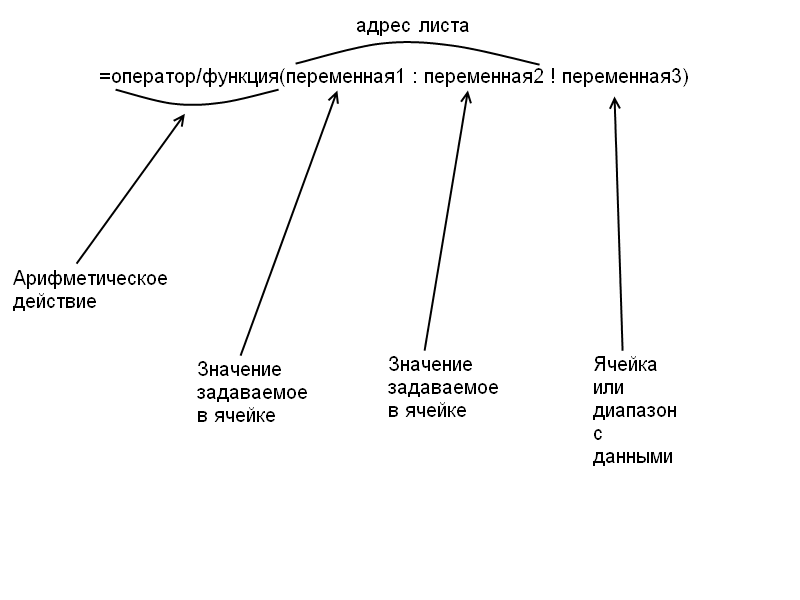 адрес листа

=оператор/функция(переменная1 : переменная2 ! переменная3)

Арифметическое действие

Значение задаваемое в ячейке

Значение задаваемое в ячейке

Ячейка или диапазон с данными